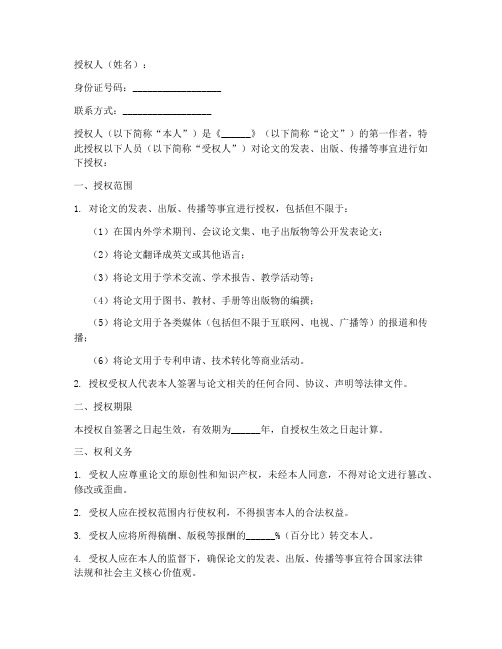 授权人（姓名）：

身份证号码：__________________

联系方式：__________________

授权人（以下简称“本人”）是《______》（以下简称“论文”）的第一作者，特此授权以下人员（以下简称“受权人”）对论文的发表、出版、传播等事宜进行如下授权：

一、授权范围

1. 对论文的发表、出版、传播等事宜进行授权，包括但不限于：

（1）在国内外学术期刊、会议论文集、电子出版物等公开发表论文；

（2）将论文翻译成英文或其他语言；

（3）将论文用于学术交流、学术报告、教学活动等；

（4）将论文用于图书、教材、手册等出版物的编撰；

（5）将论文用于各类媒体（包括但不限于互联网、电视、广播等）的报道和传播；

（6）将论文用于专利申请、技术转化等商业活动。

2. 授权受权人代表本人签署与论文相关的任何合同、协议、声明等法律文件。

二、授权期限

本授权自签署之日起生效，有效期为______年，自授权生效之日起计算。

三、权利义务

1. 受权人应尊重论文的原创性和知识产权，未经本人同意，不得对论文进行篡改、修改或歪曲。

2. 受权人应在授权范围内行使权利，不得损害本人的合法权益。

3. 受权人应将所得稿酬、版税等报酬的______%（百分比）转交本人。

4. 受权人应在本人的监督下，确保论文的发表、出版、传播等事宜符合国家法律法规和社会主义核心价值观。